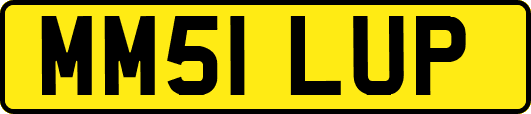 MM51 LUP